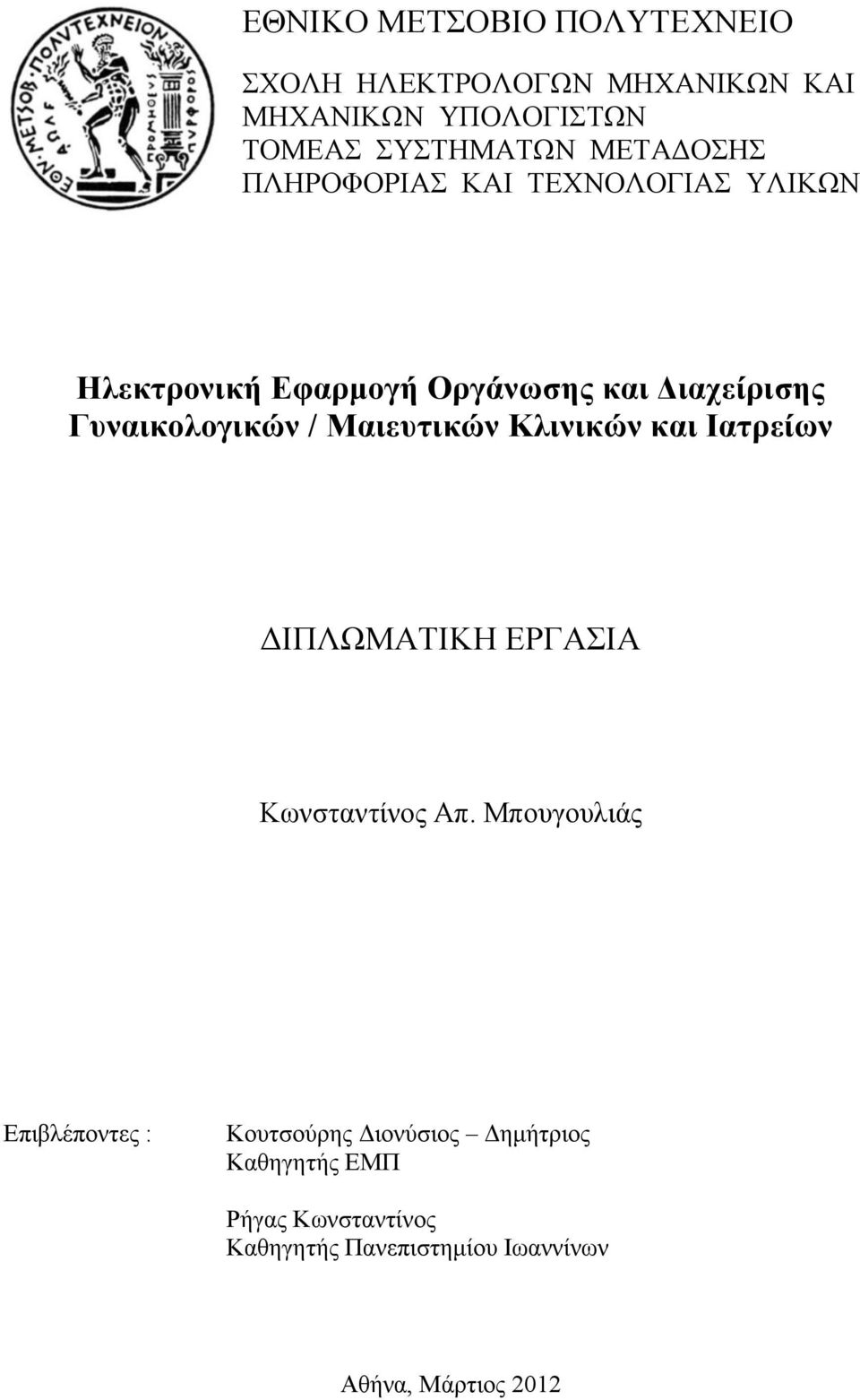 ΕΘΝΙΚΟ ΜΕΤΣΟΒΙΟ ΠΟΛΥΤΕΧΝΕΙΟ

ΣΧΟΛΗ ΗΛΕΚΤΡΟΛΟΓΩΝ ΜΗΧΑΝΙΚΩΝ ΚΑΙ ΜΗΧΑΝΙΚΩΝ ΥΠΟΛΟΓΙΣΤΩΝ
ΤΟΜΕΑΣ ΣΥΣΤΗΜΑΤΩΝ ΜΕΤΑΔΟΣΗΣ ΠΛΗΡΟΦΟΡΙΑΣ ΚΑΙ ΤΕΧΝΟΛΟΓΙΑΣ ΥΛΙΚΩΝ

Ηλεκτρονική Εφαρμογή Οργάνωσης και Διαχείρισης Γυναικολογικών / Μαιευτικών Κλινικών και Ιατρείων

ΔΙΠΛΩΜΑΤΙΚΗ ΕΡΓΑΣΙΑ

Κωνσταντίνος Απ. Μπουγουλιάς

Επιβλέποντες :

Κουτσούρης Διονύσιος – Δημήτριος
Καθηγητής ΕΜΠ

Ρήγας Κωνσταντίνος
Καθηγητής Πανεπιστημίου Ιωαννίνων

Αθήνα, Μάρτιος 2012